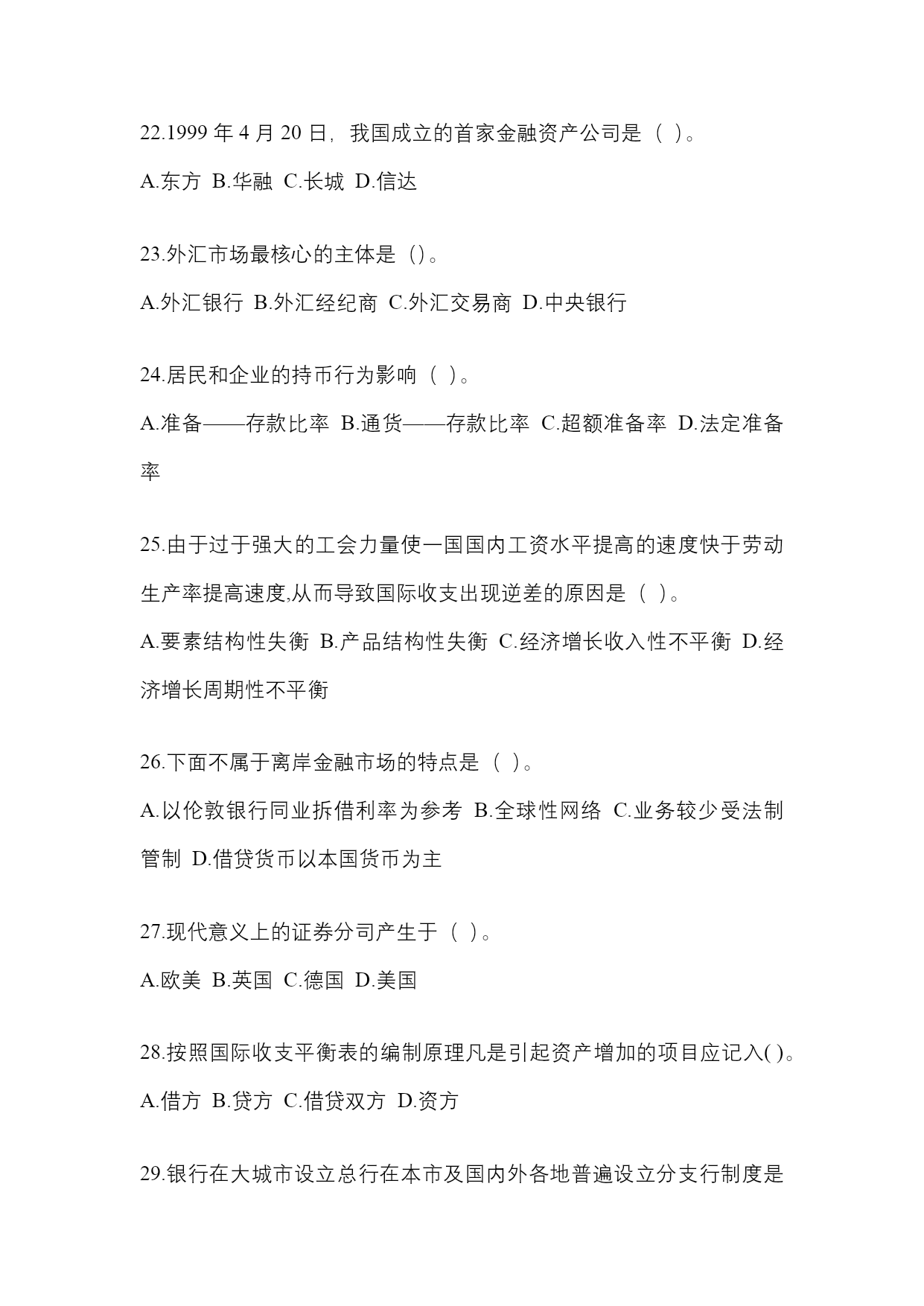 22.1999 年 4 月 20 日，我国成立的首家金融资产公司是（ ）。

A.东方 B.华融 C.长城 D.信达

23.外汇市场最核心的主体是（）。

A.外汇银行 B.外汇经纪商 C.外汇交易商 D.中央银行

24.居民和企业的持币行为影响（ ）。

A.准备——存款比率 B.通货——存款比率 C.超额准备率 D.法定准备率

25.由于过于强大的工会力量使一国国内工资水平提高的速度快于劳动生产率提高速度,从而导致国际收支出现逆差的原因是（ ）。

A.要素结构性失衡 B.产品结构性失衡 C.经济增长收入性不平衡 D.经济增长周期性不平衡

26.下面不属于离岸金融市场的特点是（ ）。

A.以伦敦银行同业拆借利率为参考 B.全球性网络 C.业务较少受法制管制 D.借贷货币以本国货币为主

27.现代意义上的证券分司产生于（ ）。

A.欧美 B.英国 C.德国 D.美国

28.按照国际收支平衡表的编制原理凡是引起资产增加的项目应记入( )。

A.借方 B.贷方 C.借贷双方 D.资方

29.银行在大城市设立总行在本市及国内外各地普遍设立分支行制度是